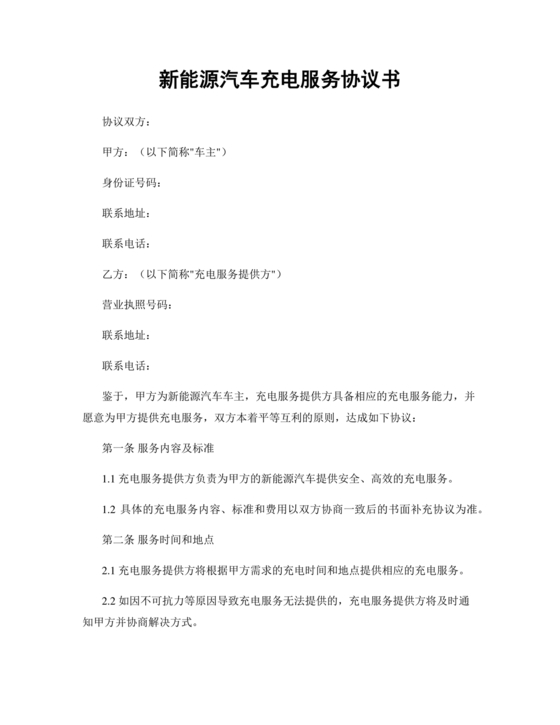 新能源汽车充电服务协议书

协议双方：

甲方：（以下简称"车主"）

身份证号码：

联系地址：

联系电话：

乙方：（以下简称"充电服务提供方"）

营业执照号码：

联系地址：

联系电话：

鉴于，甲方为新能源汽车车主，充电服务提供方具备相应的充电服务能力，并愿意为甲方提供充电服务，双方本着平等互利的原则，达成如下协议：

第一条 服务内容及标准

1.1 充电服务提供方负责为甲方的新能源汽车提供安全、高效的充电服务。

1.2 具体的充电服务内容、标准和费用以双方协商一致后的书面补充协议为准。

第二条 服务时间和地点

2.1 充电服务提供方将根据甲方需求的充电时间和地点提供相应的充电服务。

2.2 如因不可抗力等原因导致充电服务无法提供的，充电服务提供方将及时通知甲方并协商解决方式。